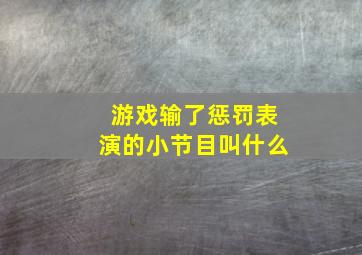 游戏输了惩罚表演的小节目叫什么